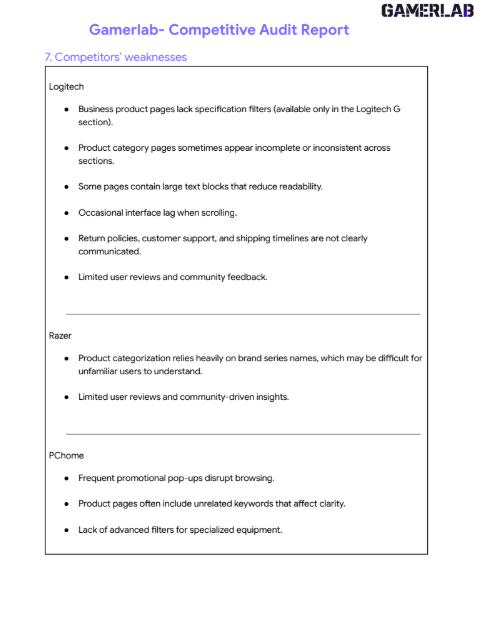 GAMERLAB

Gamerlab- Competitive Audit Report

7. Competitors' weaknesses

Logitech

- Business product pages lack specification filters (available only in the Logitech G section).
- Product category pages sometimes appear incomplete or inconsistent across sections.
- Some pages contain large text blocks that reduce readability.
- Occasional interface lag when scrolling.
- Return policies, customer support, and shipping timelines are not clearly communicated.
- Limited user reviews and community feedback.

Razer

- Product categorization relies heavily on brand series names, which may be difficult for unfamiliar users to understand.
- Limited user reviews and community-driven insights.

PChome

- Frequent promotional pop-ups disrupt browsing.
- Product pages often include unrelated keywords that affect clarity.
- Lack of advanced filters for specialized equipment.